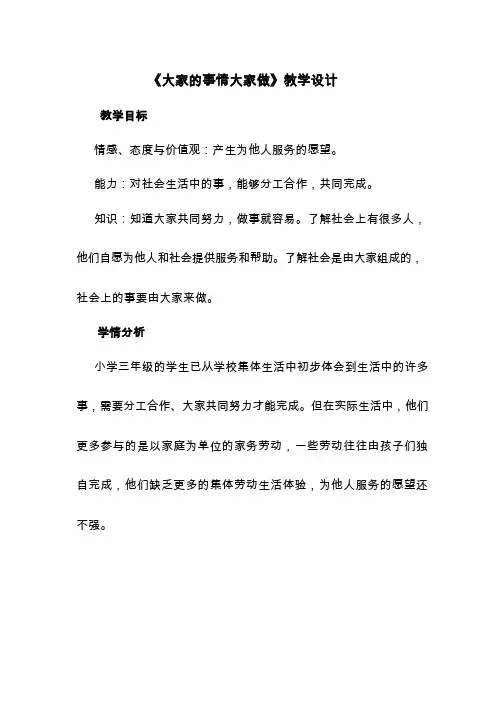 《大家的事情大家做》教学设计

教学目标

情感、态度与价值观：产生为他人服务的愿望。

能力：对社会生活中的事，能够分工合作，共同完成。

知识：知道大家共同努力，做事就容易。了解社会上有很多人，他们自愿为他人和社会提供服务和帮助。了解社会是由大家组成的，社会上的事要由大家来做。

学情分析

小学三年级的学生已从学校集体生活中初步体会到生活中的许多事，需要分工合作、大家共同努力才能完成。但在实际生活中，他们更多参与的是以家庭为单位的家务劳动，一些劳动往往由孩子们独自完成，他们缺乏更多的集体劳动生活体验，为他人服务的愿望还不强。